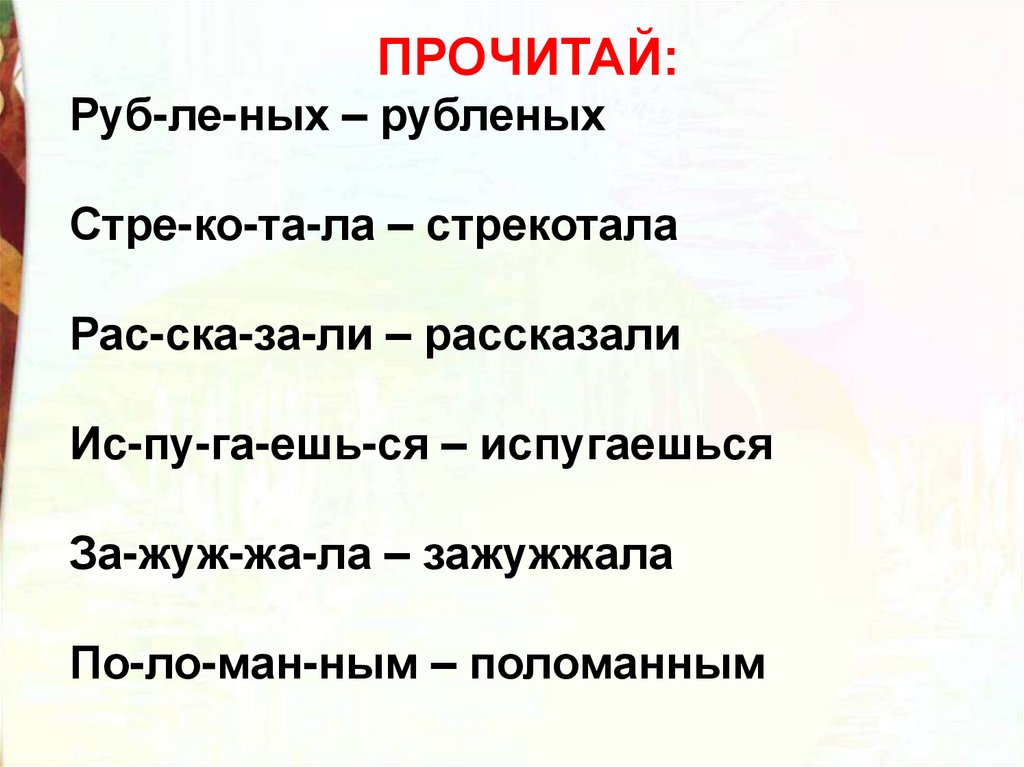 ПРОЧИТАЙ:

Руб-ле-ных – рубленых

Стре-ко-та-ла – стрекотала

Рас-ска-за-ли – рассказали

Ис-пу-га-ешь-ся – испугаешься

За-жуж-жа-ла – зажужжала

По-ло-ман-ным – поломанным